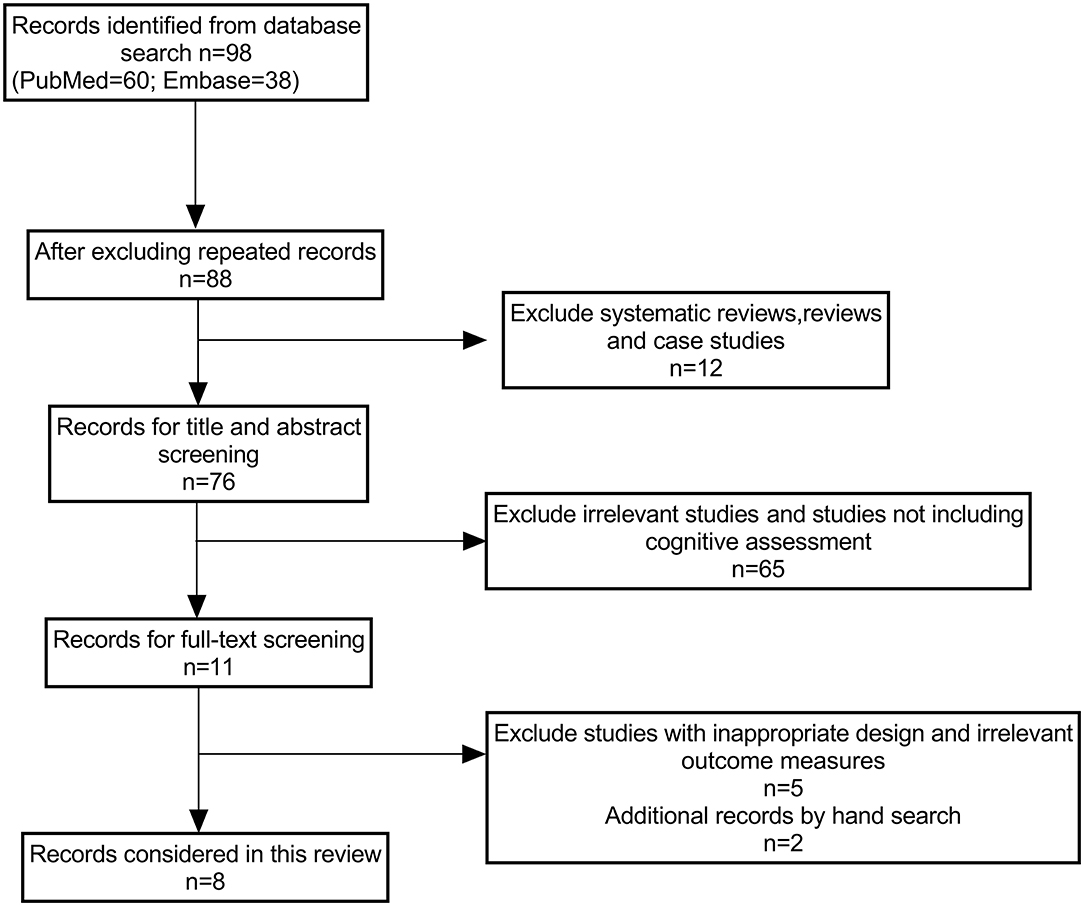 Records identified from database search n=98 (PubMed=60; Embase=38)

After excluding repeated records n=88

Exclude systematic reviews,reviews and case studies n=12

Records for title and abstract screening n=76

Exclude irrelevant studies and studies not including cognitive assessment n=65

Records for full-text screening n=11

Exclude studies with inappropriate design and irrelevant outcome measures n=5
Additional records by hand search n=2

Records considered in this review n=8